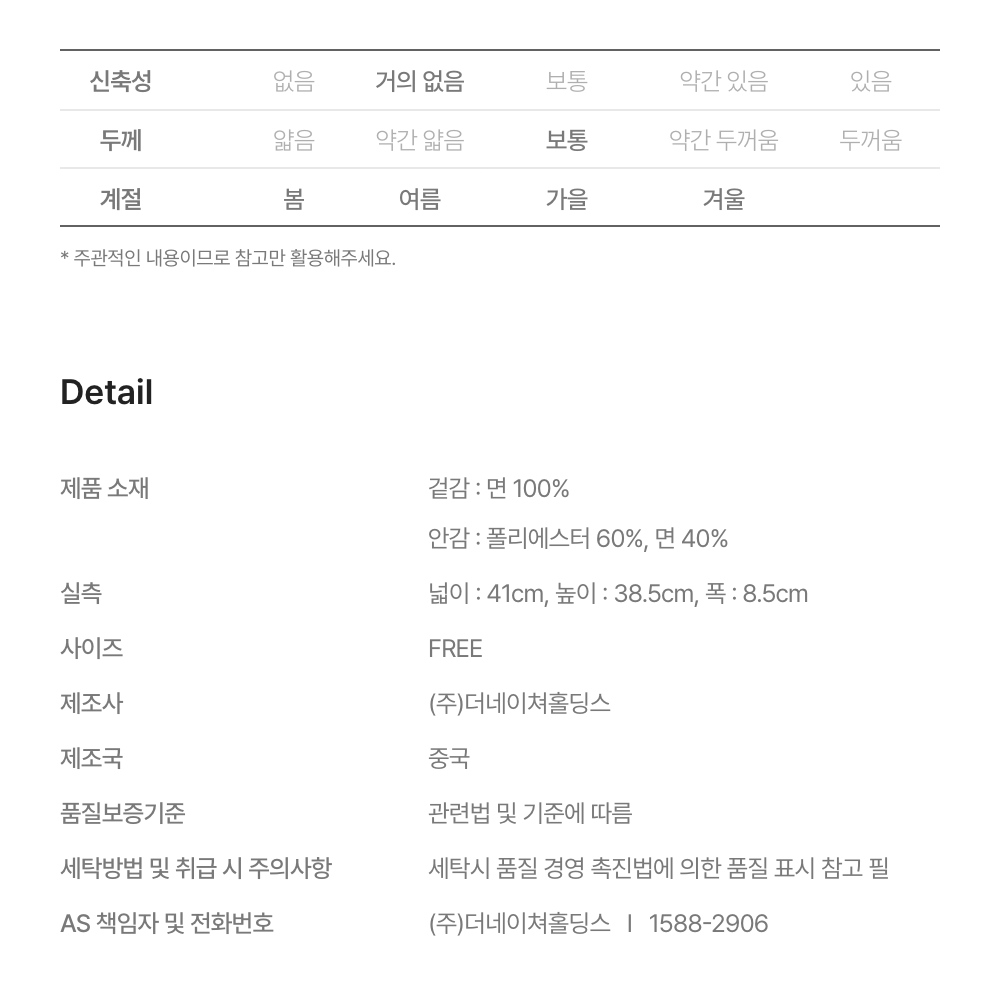 | 신축성 | 없음 | 거의 없음 | 보통 | 약간 있음 | 있음 |
|---|---|---|---|---|---|
| 두께 | 얇음 | 약간 얇음 | 보통 | 약간 두꺼움 | 두꺼움 |
| 계절 | 봄 | 여름 | 가을 | 겨울 | |

* 주관적인 내용이므로 참고만 활용해주세요.

Detail

제품 소재
겉감 : 면 100%
안감 : 폴리에스터 60%, 면 40%

실측
넓이 : 41cm, 높이 : 38.5cm, 폭 : 8.5cm

사이즈
FREE

제조사
(주)더네이쳐홀딩스

제조국
중국

품질보증기준
관련법 및 기준에 따름

세탁방법 및 취급 시 주의사항
세탁시 품질 경영 촉진법에 의한 품질 표시 참고 필

AS 책임자 및 전화번호
(주)더네이쳐홀딩스 I 1588-2906